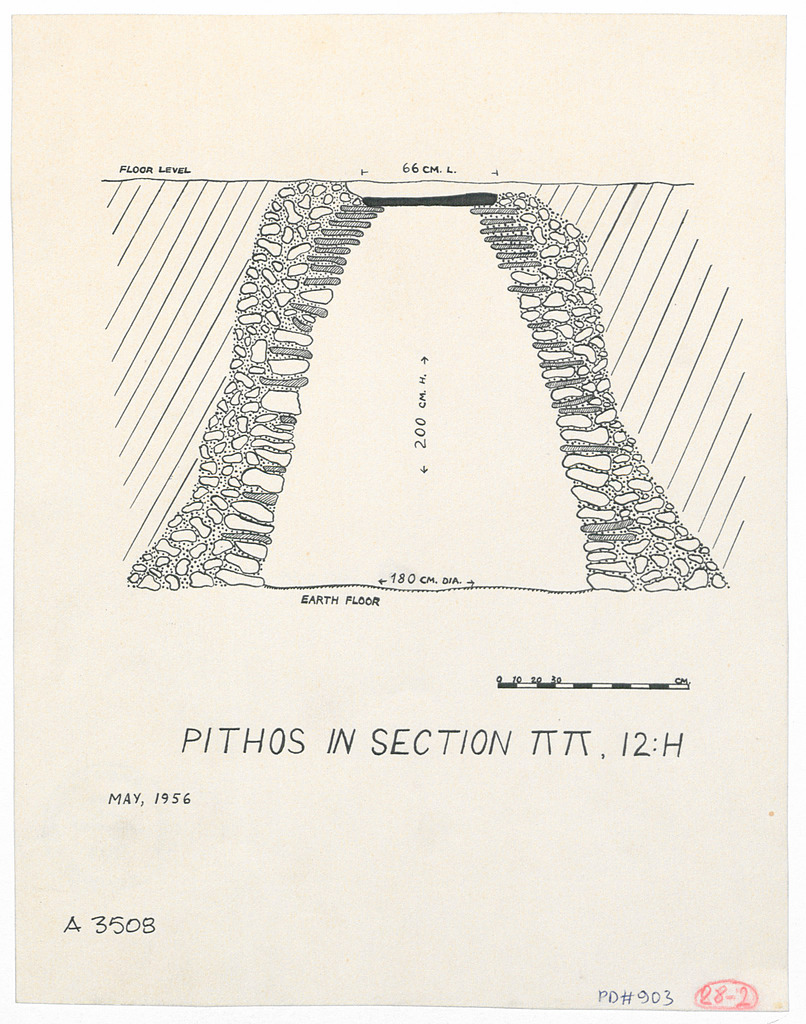 FLOOR LEVEL

66 CM. L.

200 CM. H.

180 CM. DIA.

EARTH FLOOR

0 10 20 30 CM.

PITHOS IN SECTION ΠΠ, 12:H

MAY, 1956

A 3508

PD#903 28-2